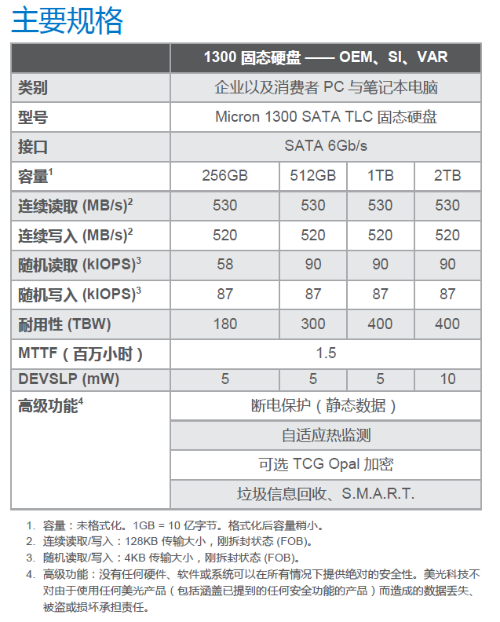 主要规格

| | 1300 固态硬盘 —— OEM、SI、VAR | | | |
|---|---|---|---|---|
| 类别 | 企业以及消费者 PC 与笔记本电脑 | | | |
| 型号 | Micron 1300 SATA TLC 固态硬盘 | | | |
| 接口 | SATA 6Gb/s | | | |
| 容量$^1$ | 256GB | 512GB | 1TB | 2TB |
| 连续读取 (MB/s)$^2$ | 530 | 530 | 530 | 530 |
| 连续写入 (MB/s)$^2$ | 520 | 520 | 520 | 520 |
| 随机读取 (kIOPS)$^3$ | 58 | 90 | 90 | 90 |
| 随机写入 (kIOPS)$^3$ | 87 | 87 | 87 | 87 |
| 耐用性 (TBW) | 180 | 300 | 400 | 400 |
| MTTF（百万小时） | 1.5 | | | |
| DEVSLP (mW) | 5 | 5 | 5 | 10 |
| 高级功能$^4$ | 断电保护（静态数据） | | | |
| | 自适应热监测 | | | |
| | 可选 TCG Opal 加密 | | | |
| | 垃圾信息回收、S.M.A.R.T. | | | |

1. 容量：未格式化。1GB = 10 亿字节。格式化后容量稍小。
2. 连续读取/写入：128KB 传输大小，刚拆封状态 (FOB)。
3. 随机读取/写入：4KB 传输大小，刚拆封状态 (FOB)。
4. 高级功能：没有任何硬件、软件或系统可以在所有情况下提供绝对的安全性。美光科技不对由于使用任何美光产品（包括涵盖已提到的任何安全功能的产品）而造成的数据丢失、被盗或损坏承担责任。